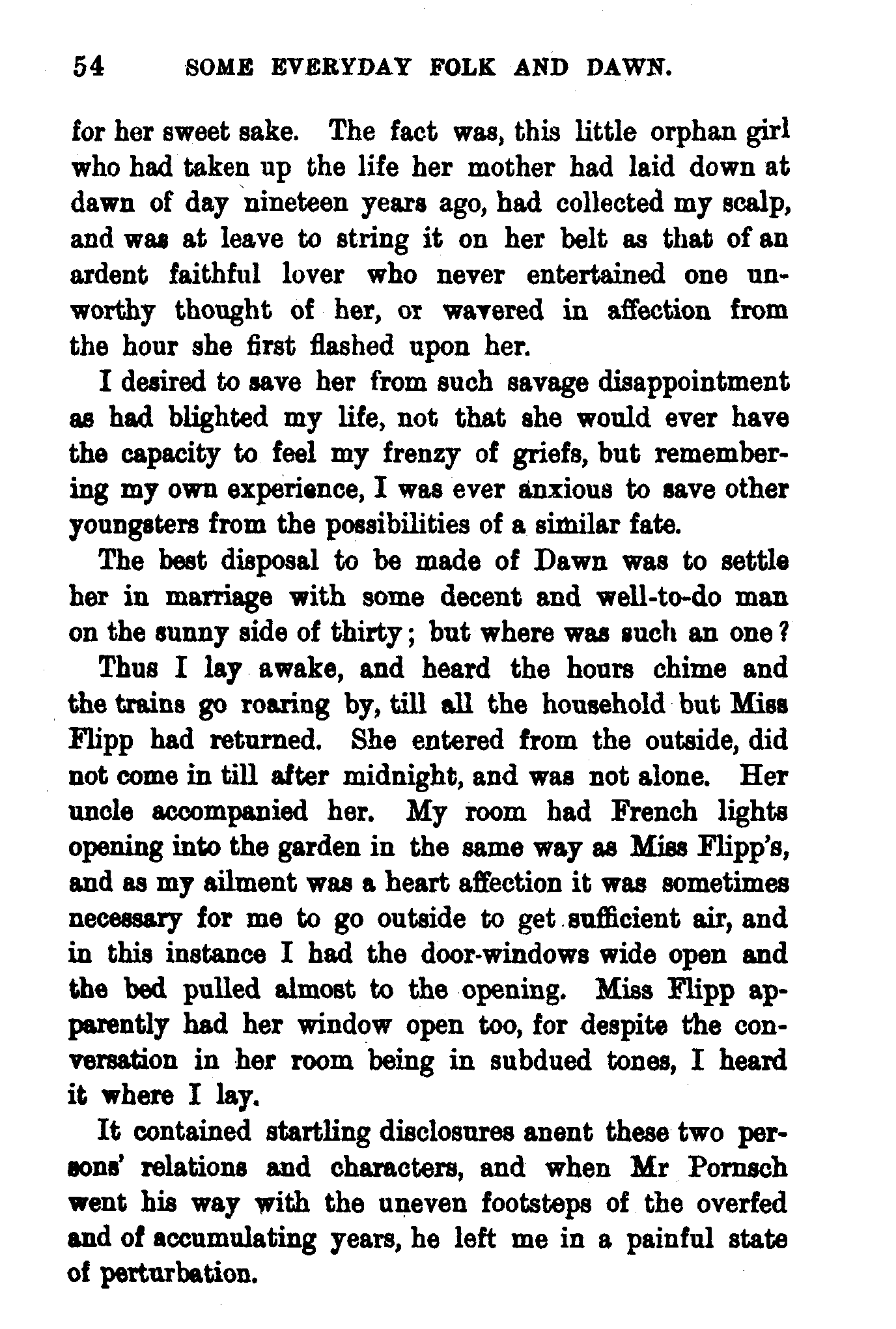 54 SOME EVERYDAY FOLK AND DAWN.

for her sweet sake. The fact was, this little orphan girl who had taken up the life her mother had laid down at dawn of day nineteen years ago, had collected my scalp, and was at leave to string it on her belt as that of an ardent faithful lover who never entertained one unworthy thought of her, or wavered in affection from the hour she first flashed upon her.

I desired to save her from such savage disappointment as had blighted my life, not that she would ever have the capacity to feel my frenzy of griefs, but remembering my own experience, I was ever anxious to save other youngsters from the possibilities of a similar fate.

The best disposal to be made of Dawn was to settle her in marriage with some decent and well-to-do man on the sunny side of thirty; but where was such an one?

Thus I lay awake, and heard the hours chime and the trains go roaring by, till all the household but Miss Flipp had returned. She entered from the outside, did not come in till after midnight, and was not alone. Her uncle accompanied her. My room had French lights opening into the garden in the same way as Miss Flipp's, and as my ailment was a heart affection it was sometimes necessary for me to go outside to get sufficient air, and in this instance I had the door-windows wide open and the bed pulled almost to the opening. Miss Flipp apparently had her window open too, for despite the conversation in her room being in subdued tones, I heard it where I lay.

It contained startling disclosures anent these two persons' relations and characters, and when Mr Pornsch went his way with the uneven footsteps of the overfed and of accumulating years, he left me in a painful state of perturbation.